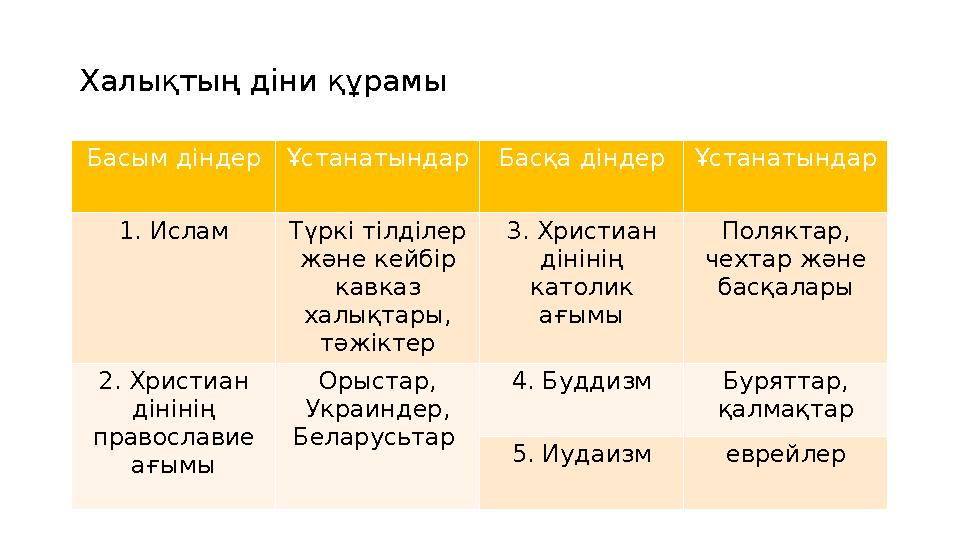 Халықтың діни құрамы

| Басым діндер | Ұстанатындар | Басқа діндер | Ұстанатындар |
|---|---|---|---|
| 1. Ислам | Түркі тілділер және кейбір кавказ халықтары, тәжіктер | 3. Христиан дінінің католик ағымы | Поляктар, чехтар және басқалары |
| 2. Христиан дінінің православие ағымы | Орыстар, Украиндер, Беларусьтар | 4. Буддизм | Буряттар, қалмақтар |
| | | 5. Иудаизм | еврейлер |